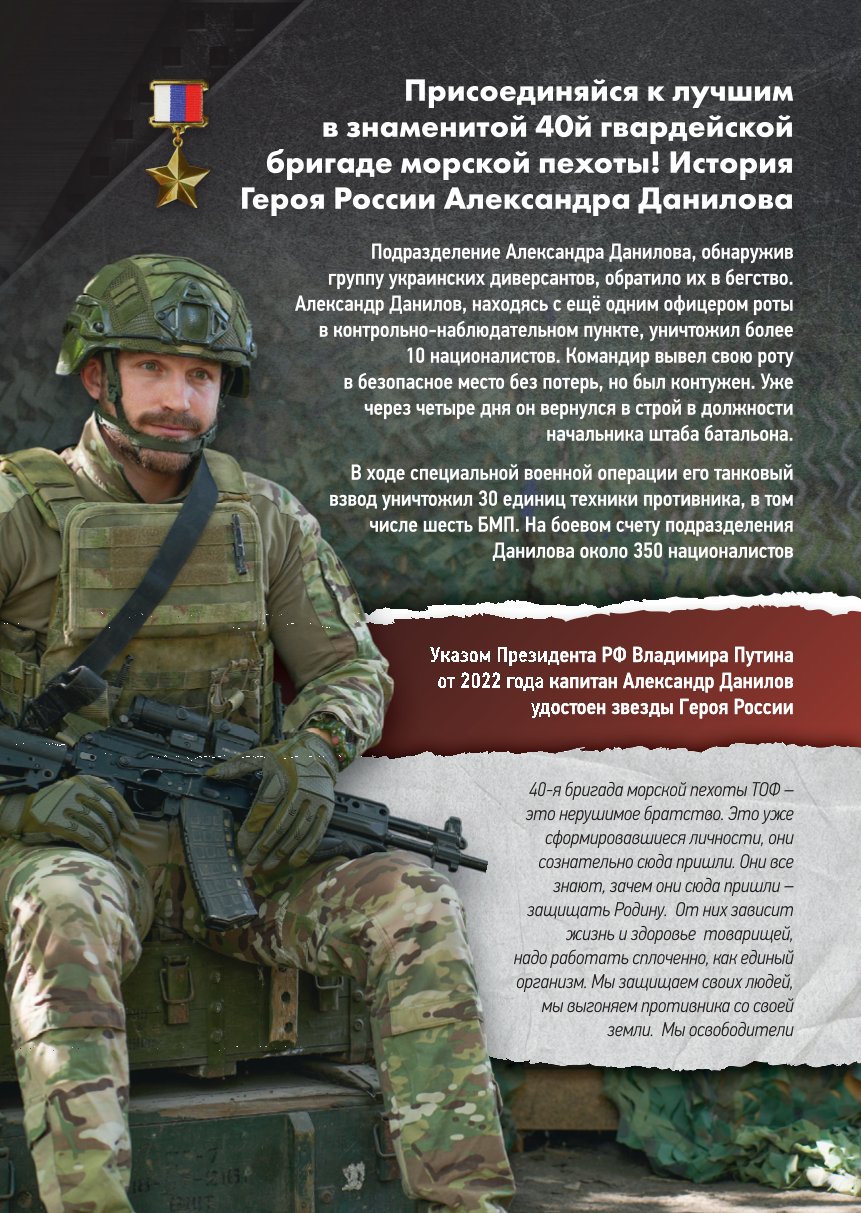 Присоединяйся к лучшим в знаменитой 40й гвардейской бригаде морской пехоты! История Героя России Александра Данилова

Подразделение Александра Данилова, обнаружив группу украинских диверсантов, обратило их в бегство. Александр Данилов, находясь с ещё одним офицером роты в контрольно-наблюдательном пункте, уничтожил более 10 националистов. Командир вывел свою роту в безопасное место без потерь, но был контужен. Уже через четыре дня он вернулся в строй в должности начальника штаба батальона.

В ходе специальной военной операции его танковый взвод уничтожил 30 единиц техники противника, в том числе шесть БМП. На боевом счету подразделения Данилова около 350 националистов

Указом Президента РФ Владимира Путина от 2022 года капитан Александр Данилов удостоен звезды Героя России

40-я бригада морской пехоты ТОФ – это нерушимое братство. Это уже сформировавшиеся личности, они сознательно сюда пришли. Они все знают, зачем они сюда пришли – защищать Родину. От них зависит жизнь и здоровье товарищей, надо работать сплоченно, как единый организм. Мы защищаем своих людей, мы выгоняем противника со своей земли. Мы освободители